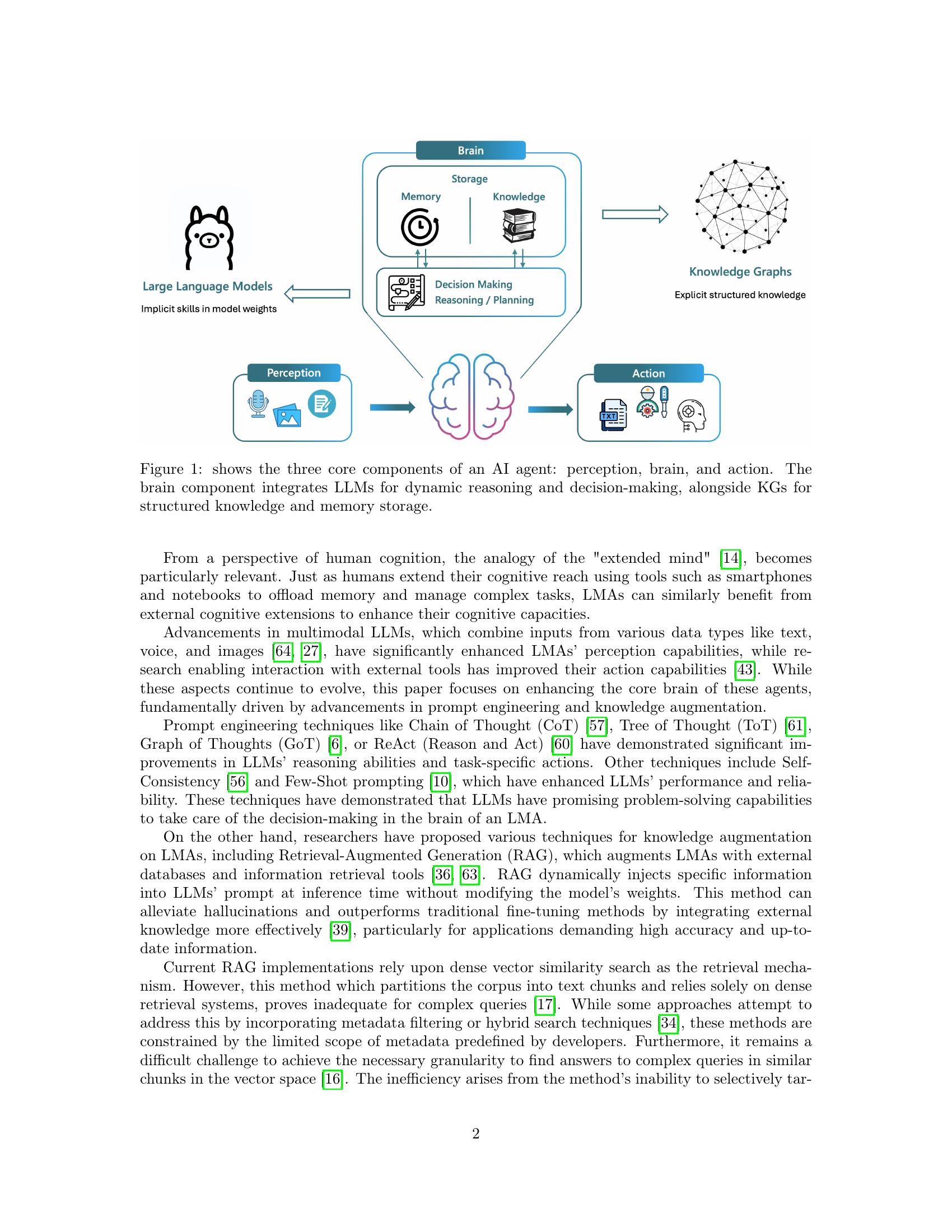 Brain

Storage

Memory

Knowledge

Decision Making
Reasoning / Planning

Large Language Models

Implicit skills in model weights

Knowledge Graphs

Explicit structured knowledge

Perception

Action

TXT

Figure 1: shows the three core components of an AI agent: perception, brain, and action. The brain component integrates LLMs for dynamic reasoning and decision-making, alongside KGs for structured knowledge and memory storage.

From a perspective of human cognition, the analogy of the "extended mind" [14], becomes particularly relevant. Just as humans extend their cognitive reach using tools such as smartphones and notebooks to offload memory and manage complex tasks, LMAs can similarly benefit from external cognitive extensions to enhance their cognitive capacities.

Advancements in multimodal LLMs, which combine inputs from various data types like text, voice, and images [64, 27], have significantly enhanced LMAs' perception capabilities, while research enabling interaction with external tools has improved their action capabilities [43]. While these aspects continue to evolve, this paper focuses on enhancing the core brain of these agents, fundamentally driven by advancements in prompt engineering and knowledge augmentation.

Prompt engineering techniques like Chain of Thought (CoT) [57], Tree of Thought (ToT) [61], Graph of Thoughts (GoT) [6], or ReAct (Reason and Act) [60] have demonstrated significant improvements in LLMs' reasoning abilities and task-specific actions. Other techniques include Self-Consistency [56] and Few-Shot prompting [10], which have enhanced LLMs' performance and reliability. These techniques have demonstrated that LLMs have promising problem-solving capabilities to take care of the decision-making in the brain of an LMA.

On the other hand, researchers have proposed various techniques for knowledge augmentation on LMAs, including Retrieval-Augmented Generation (RAG), which augments LMAs with external databases and information retrieval tools [36, 63]. RAG dynamically injects specific information into LLMs' prompt at inference time without modifying the model's weights. This method can alleviate hallucinations and outperforms traditional fine-tuning methods by integrating external knowledge more effectively [39], particularly for applications demanding high accuracy and up-to-date information.

Current RAG implementations rely upon dense vector similarity search as the retrieval mechanism. However, this method which partitions the corpus into text chunks and relies solely on dense retrieval systems, proves inadequate for complex queries [17]. While some approaches attempt to address this by incorporating metadata filtering or hybrid search techniques [34], these methods are constrained by the limited scope of metadata predefined by developers. Furthermore, it remains a difficult challenge to achieve the necessary granularity to find answers to complex queries in similar chunks in the vector space [16]. The inefficiency arises from the method's inability to selectively tar-

2